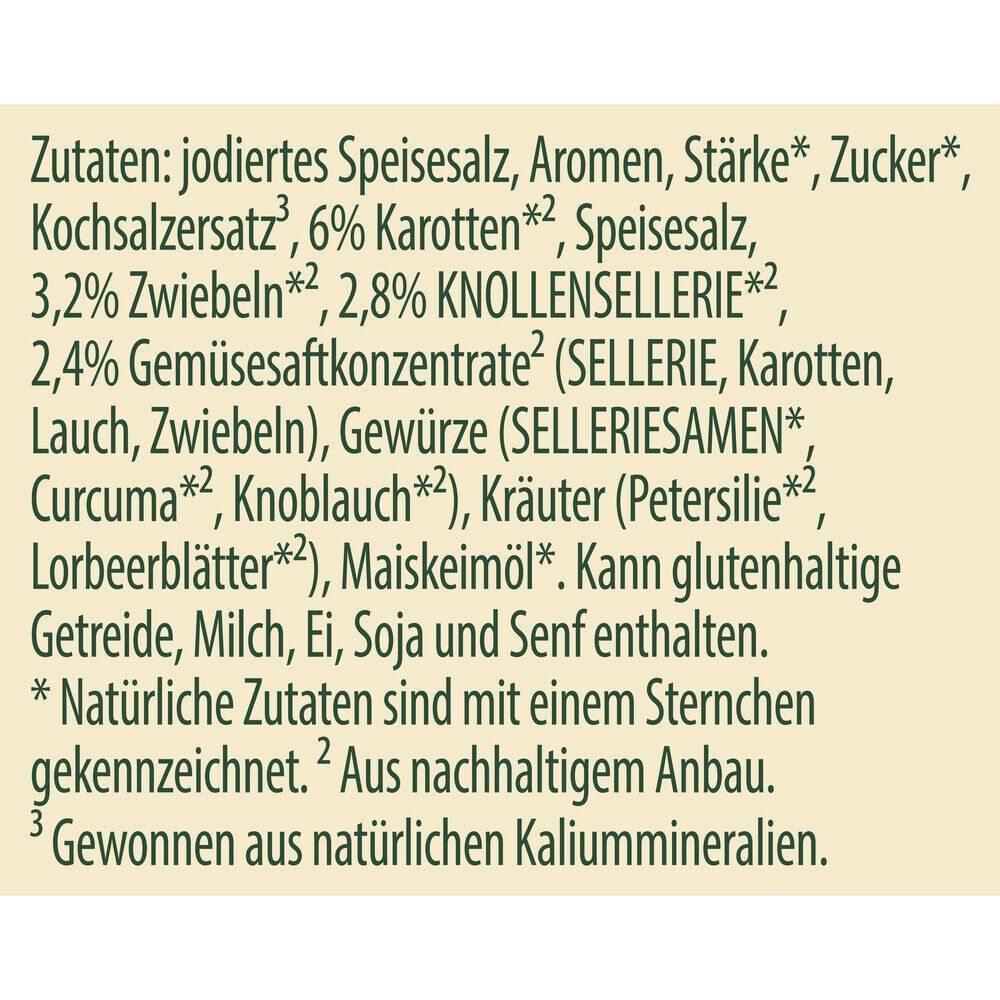 Zutaten: jodiertes Speisesalz, Aromen, Stärke*, Zucker*, Kochsalzersatz$^{3}$, 6% Karotten*$^{2}$, Speisesalz, 3,2% Zwiebeln*$^{2}$, 2,8% KNOLLENSELLERIE*$^{2}$, 2,4% Gemüsesaftkonzentrate$^{2}$ (SELLERIE, Karotten, Lauch, Zwiebeln), Gewürze (SELLERIESAMEN*, Curcuma*$^{2}$, Knoblauch*$^{2}$), Kräuter (Petersilie*$^{2}$, Lorbeerblätter*$^{2}$), Maiskeimöl*. Kann glutenhaltige Getreide, Milch, Ei, Soja und Senf enthalten.

* Natürliche Zutaten sind mit einem Sternchen gekennzeichnet. $^{2}$ Aus nachhaltigem Anbau.

$^{3}$ Gewonnen aus natürlichen Kaliummineralien.